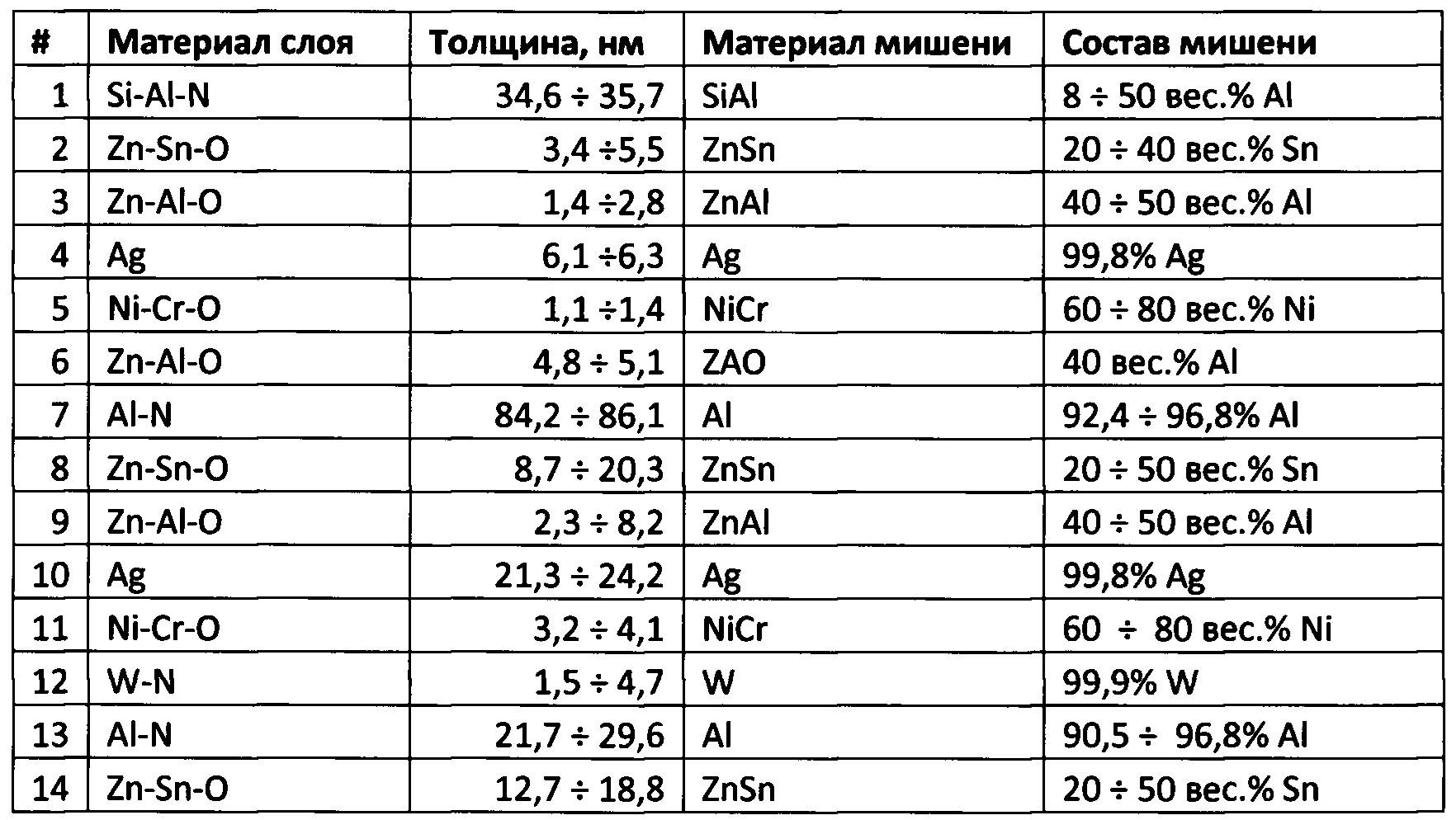 | # | Материал слоя | Толщина, нм | Материал мишени | Состав мишени |
|---|---|---|---|---|
| 1 | Si-Al-N | 34,6 ÷ 35,7 | SiAl | 8 ÷ 50 вес.% Al |
| 2 | Zn-Sn-O | 3,4 ÷5,5 | ZnSn | 20 ÷ 40 вес.% Sn |
| 3 | Zn-Al-O | 1,4 ÷2,8 | ZnAl | 40 ÷ 50 вес.% Al |
| 4 | Ag | 6,1 ÷6,3 | Ag | 99,8% Ag |
| 5 | Ni-Cr-O | 1,1 ÷1,4 | NiCr | 60 ÷ 80 вес.% Ni |
| 6 | Zn-Al-O | 4,8 ÷ 5,1 | ZAO | 40 вес.% Al |
| 7 | Al-N | 84,2 ÷ 86,1 | Al | 92,4 ÷ 96,8% Al |
| 8 | Zn-Sn-O | 8,7 ÷ 20,3 | ZnSn | 20 ÷ 50 вес.% Sn |
| 9 | Zn-Al-O | 2,3 ÷ 8,2 | ZnAl | 40 ÷ 50 вес.% Al |
| 10 | Ag | 21,3 ÷ 24,2 | Ag | 99,8% Ag |
| 11 | Ni-Cr-O | 3,2 ÷ 4,1 | NiCr | 60 ÷ 80 вес.% Ni |
| 12 | W-N | 1,5 ÷ 4,7 | W | 99,9% W |
| 13 | Al-N | 21,7 ÷ 29,6 | Al | 90,5 ÷ 96,8% Al |
| 14 | Zn-Sn-O | 12,7 ÷ 18,8 | ZnSn | 20 ÷ 50 вес.% Sn |